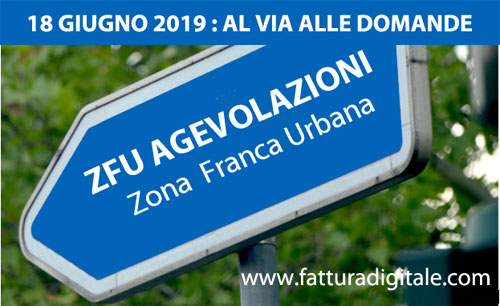 18 GIUGNO 2019 : AL VIA ALLE DOMANDE

ZFU AGEVOLAZIONI
Zona Franca Urbana

www.fatturadigitale.com